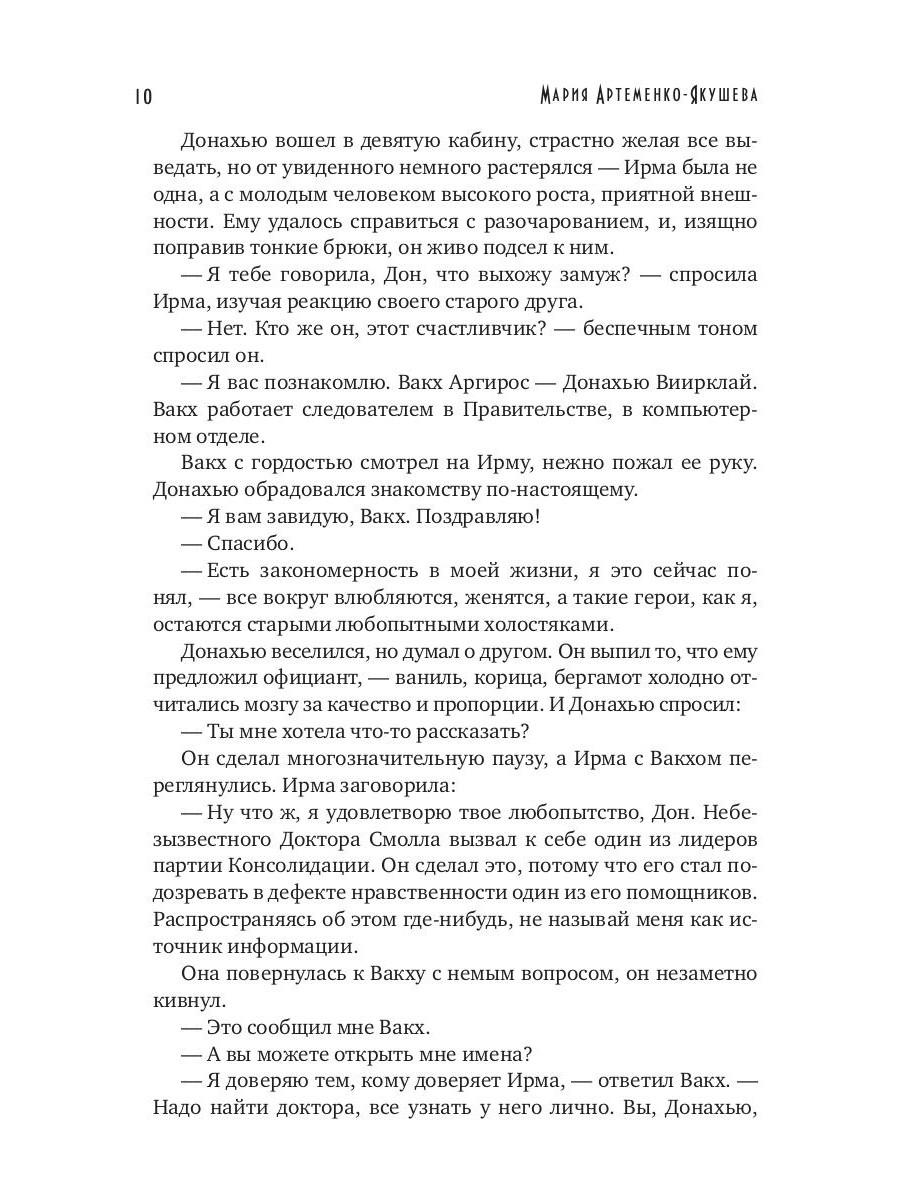 10 Мария Артеменко-Якушева

Донахью вошел в девятую кабину, страстно желая все выведать, но от увиденного немного растерялся — Ирма была не одна, а с молодым человеком высокого роста, приятной внешности. Ему удалось справиться с разочарованием, и, изящно поправив тонкие брюки, он живо подсел к ним.

— Я тебе говорила, Дон, что выхожу замуж? — спросила Ирма, изучая реакцию своего старого друга.

— Нет. Кто же он, этот счастливчик? — беспечным тоном спросил он.

— Я вас познакомлю. Вакх Аргирос — Донахью Виирклай. Вакх работает следователем в Правительстве, в компьютерном отделе.

Вакх с гордостью смотрел на Ирму, нежно пожал ее руку. Донахью обрадовался знакомству по-настоящему.

— Я вам завидую, Вакх. Поздравляю!

— Спасибо.

— Есть закономерность в моей жизни, я это сейчас понял, — все вокруг влюбляются, женятся, а такие герои, как я, остаются старыми любопытными холостяками.

Донахью веселился, но думал о другом. Он выпил то, что ему предложил официант, — ваниль, корица, бергамот холодно отчитались мозгу за качество и пропорции. И Донахью спросил:

— Ты мне хотела что-то рассказать?

Он сделал многозначительную паузу, а Ирма с Вакхом переглянулись. Ирма заговорила:

— Ну что ж, я удовлетворю твое любопытство, Дон. Небезызвестного Доктора Смолла вызвал к себе один из лидеров партии Консолидации. Он сделал это, потому что его стал подозревать в дефекте нравственности один из его помощников. Распространяясь об этом где-нибудь, не называй меня как источник информации.

Она повернулась к Вакху с немым вопросом, он незаметно кивнул.

— Это сообщил мне Вакх.

— А вы можете открыть мне имена?

— Я доверяю тем, кому доверяет Ирма, — ответил Вакх. — Надо найти доктора, все узнать у него лично. Вы, Донахью,